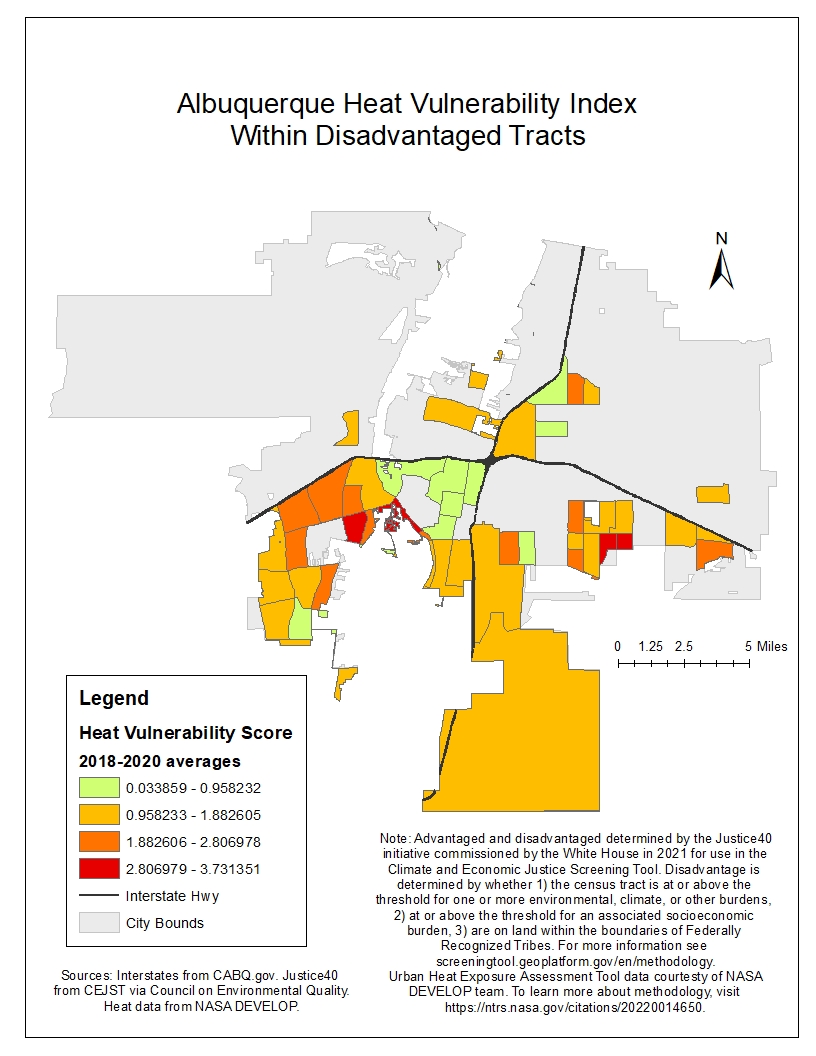 Albuquerque Heat Vulnerability Index
Within Disadvantaged Tracts

N

0 1.25 2.5 5 Miles

Legend

Heat Vulnerability Score

2018-2020 averages

0.033859 - 0.958232

0.958233 - 1.882605

1.882606 - 2.806978

2.806979 - 3.731351

Interstate Hwy

City Bounds

Sources: Interstates from CABQ.gov. Justice40 from CEJST via Council on Environmental Quality. Heat data from NASA DEVELOP.

Note: Advantaged and disadvantaged determined by the Justice40 initiative commissioned by the White House in 2021 for use in the Climate and Economic Justice Screening Tool. Disadvantage is determined by whether 1) the census tract is at or above the threshold for one or more environmental, climate, or other burdens, 2) at or above the threshold for an associated socioeconomic burden, 3) are on land within the boundaries of Federally Recognized Tribes. For more information see screeningtool.geoplatform.gov/en/methodology.
Urban Heat Exposure Assessment Tool data courtesy of NASA DEVELOP team. To learn more about methodology, visit https://ntrs.nasa.gov/citations/20220014650.